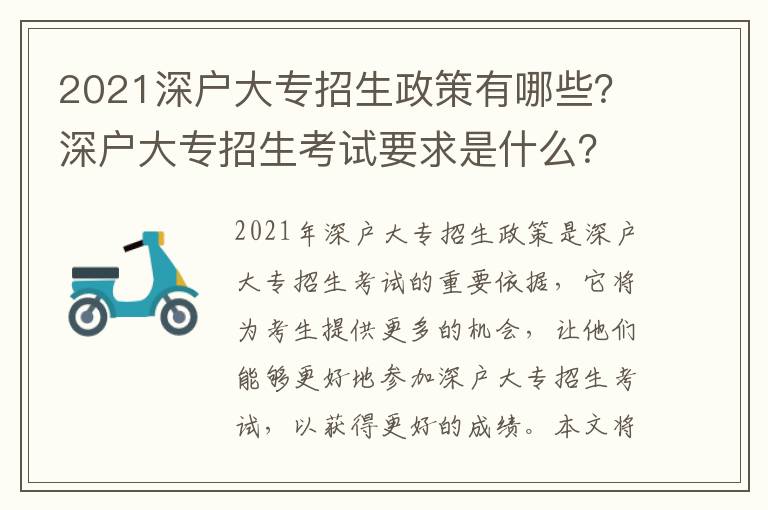 2021深户大专招生政策有哪些?深户大专招生考试要求是什么?

2021年深户大专招生政策是深户大专招生考试的重要依据，它将为考生提供更多的机会，让他们能够更好地参加深户大专招生考试，以获得更好的成绩。本文将